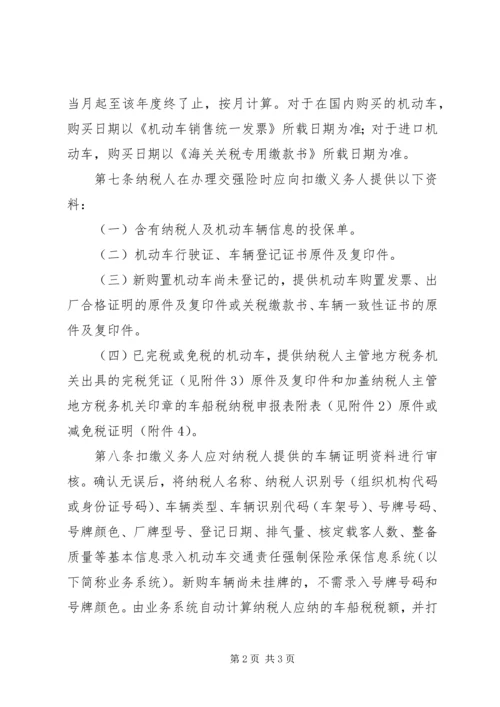 当月起至该年度终了止，按月计算。对于在国内购买的机动车，购买日期以《机动车销售统一发票》所载日期为准；对于进口机动车，购买日期以《海关关税专用缴款书》所载日期为准。

第七条纳税人在办理交强险时应向扣缴义务人提供以下资料：

（一）含有纳税人及机动车辆信息的投保单。

（二）机动车行驶证、车辆登记证书原件及复印件。

（三）新购置机动车尚未登记的，提供机动车购置发票、出厂合格证明的原件及复印件或关税缴款书、车辆一致性证书的原件及复印件。

（四）已完税或免税的机动车，提供纳税人主管地方税务机关出具的完税凭证（见附件3）原件及复印件和加盖纳税人主管地方税务机关印章的车船税纳税申报表附表（见附件2）原件或减免税证明（附件4）。

第八条扣缴义务人应对纳税人提供的车辆证明资料进行审核。确认无误后，将纳税人名称、纳税人识别号（组织机构代码或身份证号码）、车辆类型、车辆识别代码（车架号）、号牌号码、号牌颜色、厂牌型号、登记日期、排气量、核定载客人数、整备质量等基本信息录入机动车交通责任强制保险承保信息系统（以下简称业务系统）。新购车辆尚未挂牌的，不需录入号牌号码和号牌颜色。由业务系统自动计算纳税人应纳的车船税税额，并打

第2页 共3页